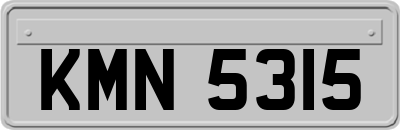 KMN 5315